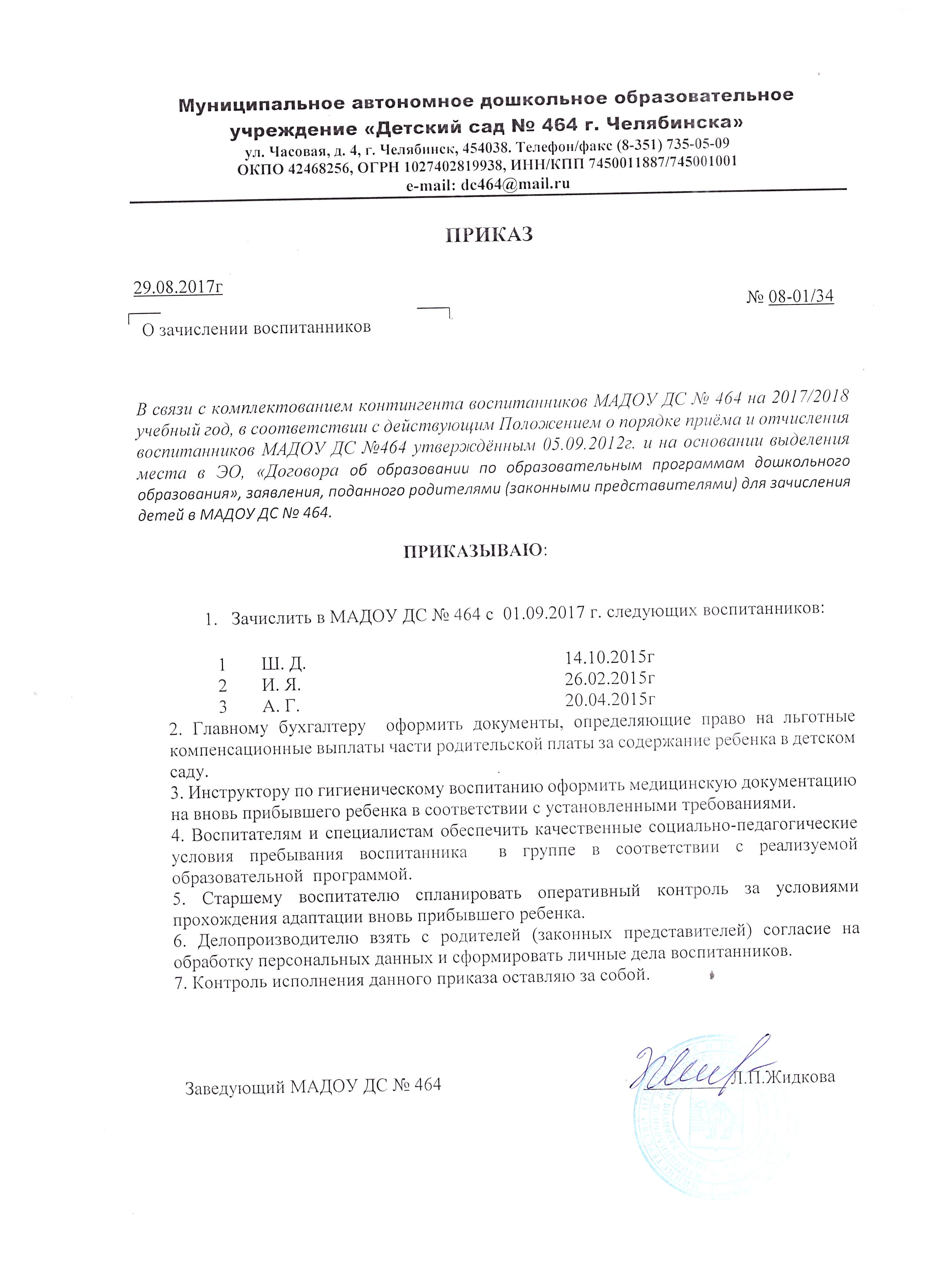 Муниципальное автономное дошкольное образовательное учреждение «Детский сад № 464 г. Челябинска»
ул. Часовая, д. 4, г. Челябинск, 454038. Телефон/факс (8-351) 735-05-09
ОКПО 42468256, ОГРН 1027402819938, ИНН/КПП 7450011887/745001001
e-mail: dc464@mail.ru

ПРИКАЗ

29.08.2017г

№ 08-01/34

О зачислении воспитанников

В связи с комплектованием контингента воспитанников МАДОУ ДС № 464 на 2017/2018 учебный год, в соответствии с действующим Положением о порядке приёма и отчисления воспитанников МАДОУ ДС №464 утверждённым 05.09.2012г. и на основании выделения места в ЭО, «Договора об образовании по образовательным программам дошкольного образования», заявления, поданного родителями (законными представителями) для зачисления детей в МАДОУ ДС № 464.

ПРИКАЗЫВАЮ:

1. Зачислить в МАДОУ ДС № 464 с 01.09.2017 г. следующих воспитанников:

| 1 | Ш. Д. | 14.10.2015г |
|---|---|---|
| 2 | И. Я. | 26.02.2015г |
| 3 | А. Г. | 20.04.2015г |

2. Главному бухгалтеру оформить документы, определяющие право на льготные компенсационные выплаты части родительской платы за содержание ребенка в детском саду.
3. Инструктору по гигиеническому воспитанию оформить медицинскую документацию на вновь прибывшего ребенка в соответствии с установленными требованиями.
4. Воспитателям и специалистам обеспечить качественные социально-педагогические условия пребывания воспитанника в группе в соответствии с реализуемой образовательной программой.
5. Старшему воспитателю спланировать оперативный контроль за условиями прохождения адаптации вновь прибывшего ребенка.
6. Делопроизводителю взять с родителей (законных представителей) согласие на обработку персональных данных и сформировать личные дела воспитанников.
7. Контроль исполнения данного приказа оставляю за собой.

Заведующий МАДОУ ДС № 464 Л.П.Жидкова